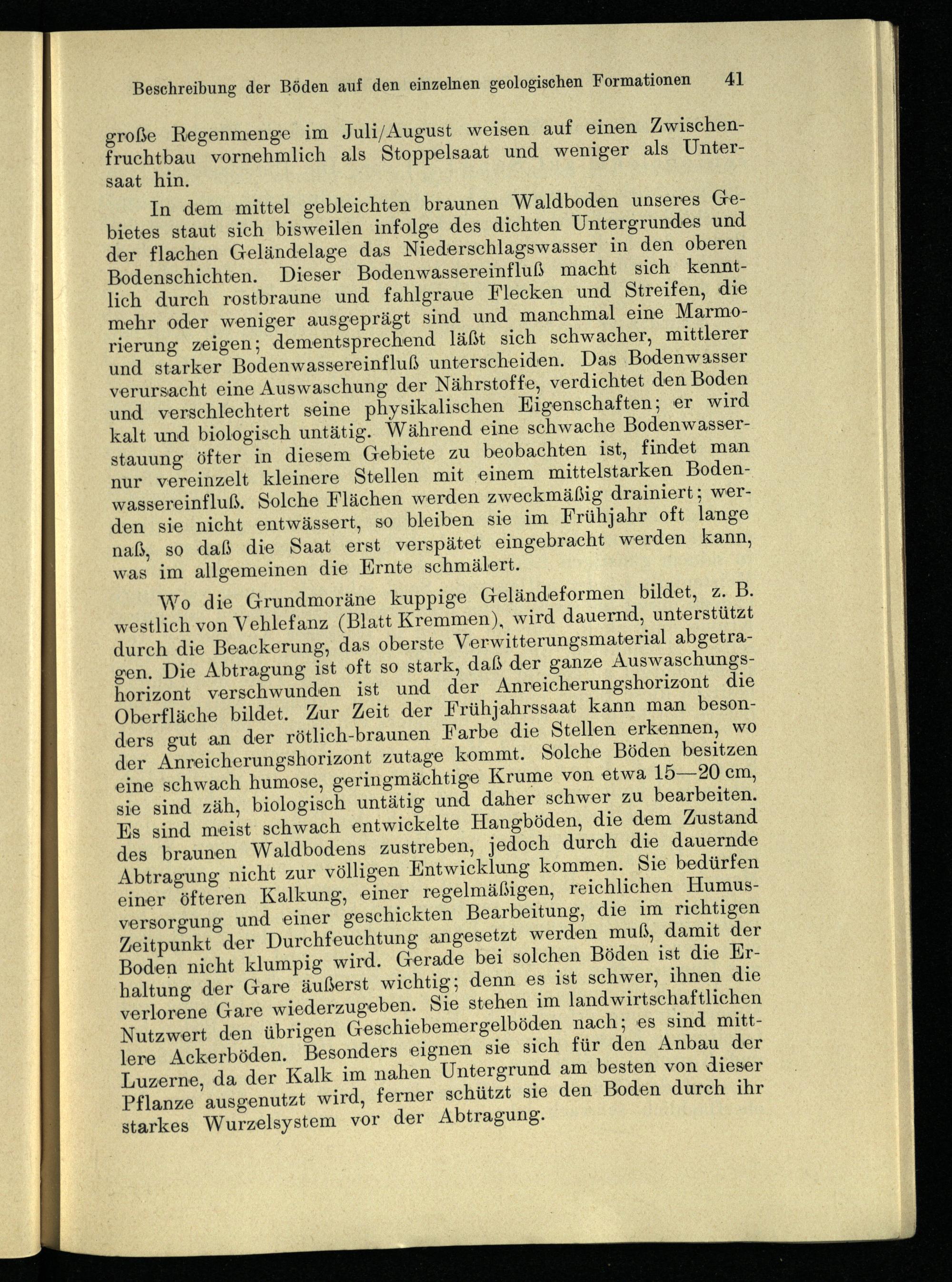 Beschreibung der Böden auf den einzelnen geologischen Formationen 41

große Regenmenge im Juli/August weisen auf einen Zwischenfruchtbau vornehmlich als Stoppelsaat und weniger als Untersaat hin.

In dem mittel gebleichten braunen Waldboden unseres Gebietes staut sich bisweilen infolge des dichten Untergrundes und der flachen Geländelage das Niederschlagswasser in den oberen Bodenschichten. Dieser Bodenwassereinfluß macht sich kenntlich durch rostbraune und fahlgraue Flecken und Streifen, die mehr oder weniger ausgeprägt sind und manchmal eine Marmorierung zeigen; dementsprechend läßt sich schwacher, mittlerer und starker Bodenwassereinfluß unterscheiden. Das Bodenwasser verursacht eine Auswaschung der Nährstoffe, verdichtet den Boden und verschlechtert seine physikalischen Eigenschaften; er wird kalt und biologisch untätig. Während eine schwache Bodenwasserstauung öfter in diesem Gebiete zu beobachten ist, findet man nur vereinzelt kleinere Stellen mit einem mittelstarken Bodenwassereinfluß. Solche Flächen werden zweckmäßig drainiert; werden sie nicht entwässert, so bleiben sie im Frühjahr oft lange naß, so daß die Saat erst verspätet eingebracht werden kann, was im allgemeinen die Ernte schmälert.

Wo die Grundmoräne kuppige Geländeformen bildet, z. B. westlich von Vehlefanz (Blatt Kremmen), wird dauernd, unterstützt durch die Beackerung, das oberste Verwitterungsmaterial abgetragen. Die Abtragung ist oft so stark, daß der ganze Auswaschungshorizont verschwunden ist und der Anreicherungshorizont die Oberfläche bildet. Zur Zeit der Frühjahrssaat kann man besonders gut an der rötlich-braunen Farbe die Stellen erkennen, wo der Anreicherungshorizont zutage kommt. Solche Böden besitzen eine schwach humose, geringmächtige Krume von etwa 15—20 cm, sie sind zäh, biologisch untätig und daher schwer zu bearbeiten. Es sind meist schwach entwickelte Hangböden, die dem Zustand des braunen Waldbodens zustreben, jedoch durch die dauernde Abtragung nicht zur völligen Entwicklung kommen. Sie bedürfen einer öfteren Kalkung, einer regelmäßigen, reichlichen Humusversorgung und einer geschickten Bearbeitung, die im richtigen Zeitpunkt der Durchfeuchtung angesetzt werden muß, damit der Boden nicht klumpig wird. Gerade bei solchen Böden ist die Erhaltung der Gare äußerst wichtig; denn es ist schwer, ihnen die verlorene Gare wiederzugeben. Sie stehen im landwirtschaftlichen Nutzwert den übrigen Geschiebemergelböden nach; es sind mittlere Ackerböden. Besonders eignen sie sich für den Anbau der Luzerne, da der Kalk im nahen Untergrund am besten von dieser Pflanze ausgenutzt wird, ferner schützt sie den Boden durch ihr starkes Wurzelsystem vor der Abtragung.